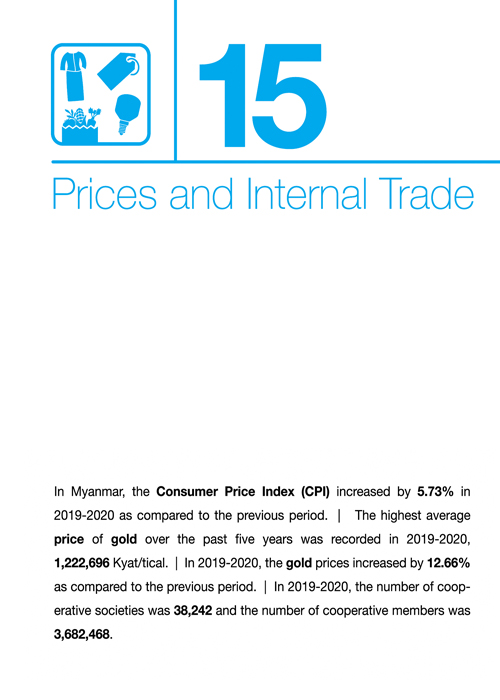 15

Prices and Internal Trade

In Myanmar, the Consumer Price Index (CPI) increased by 5.73% in 2019-2020 as compared to the previous period. | The highest average price of gold over the past five years was recorded in 2019-2020, 1,222,696 Kyat/tical. | In 2019-2020, the gold prices increased by 12.66% as compared to the previous period. | In 2019-2020, the number of cooperative societies was 38,242 and the number of cooperative members was 3,682,468.